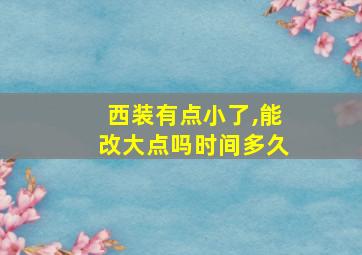 西装有点小了,能改大点吗时间多久